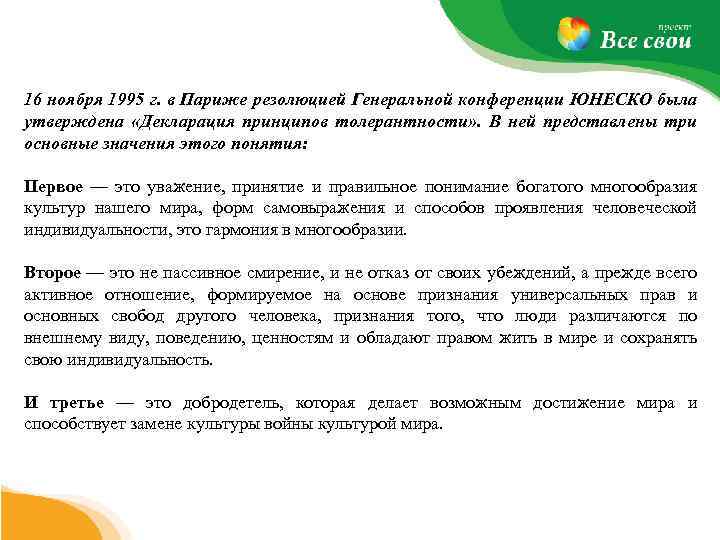 проект
Все свои

16 ноября 1995 г. в Париже резолюцией Генеральной конференции ЮНЕСКО была утверждена «Декларация принципов толерантности». В ней представлены три основные значения этого понятия:

Первое — это уважение, принятие и правильное понимание богатого многообразия культур нашего мира, форм самовыражения и способов проявления человеческой индивидуальности, это гармония в многообразии.

Второе — это не пассивное смирение, и не отказ от своих убеждений, а прежде всего активное отношение, формируемое на основе признания универсальных прав и основных свобод другого человека, признания того, что люди различаются по внешнему виду, поведению, ценностям и обладают правом жить в мире и сохранять свою индивидуальность.

И третье — это добродетель, которая делает возможным достижение мира и способствует замене культуры войны культурой мира.